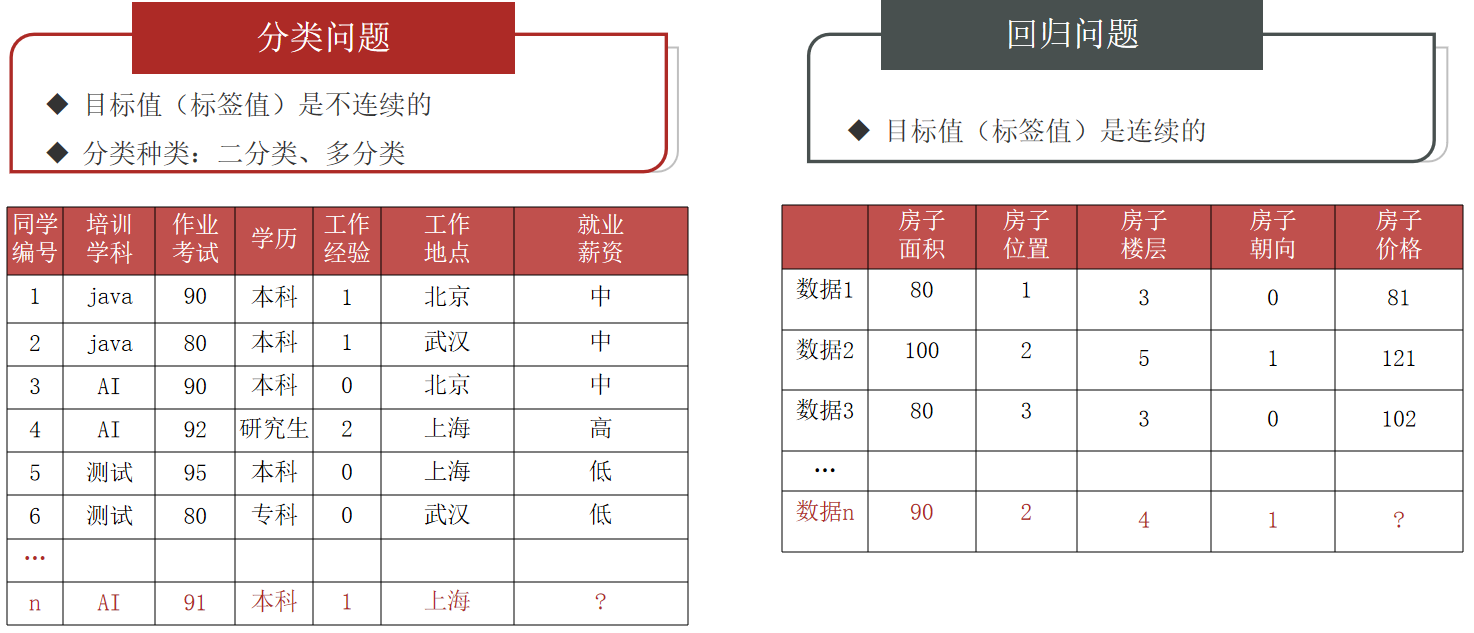 分类问题

◆ 目标值（标签值）是不连续的

◆ 分类种类：二分类、多分类

| 同学编号 | 培训学科 | 作业考试 | 学历 | 工作经验 | 工作地点 | 就业薪资 |
|---|---|---|---|---|---|---|
| 1 | java | 90 | 本科 | 1 | 北京 | 中 |
| 2 | java | 80 | 本科 | 1 | 武汉 | 中 |
| 3 | AI | 90 | 本科 | 0 | 北京 | 中 |
| 4 | AI | 92 | 研究生 | 2 | 上海 | 高 |
| 5 | 测试 | 95 | 本科 | 0 | 上海 | 低 |
| 6 | 测试 | 80 | 专科 | 0 | 武汉 | 低 |
| … | | | | | | |
| n | AI | 91 | 本科 | 1 | 上海 | ? |

回归问题

◆ 目标值（标签值）是连续的

| | 房子面积 | 房子位置 | 房子楼层 | 房子朝向 | 房子价格 |
|---|---|---|---|---|---|
| 数据1 | 80 | 1 | 3 | 0 | 81 |
| 数据2 | 100 | 2 | 5 | 1 | 121 |
| 数据3 | 80 | 3 | 3 | 0 | 102 |
| … | | | | | |
| 数据n | 90 | 2 | 4 | 1 | ? |